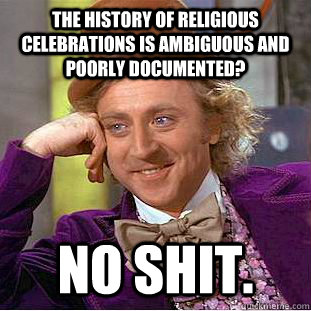 THE HISTORY OF RELIGIOUS CELEBRATIONS IS AMBIGUOUS AND POORLY DOCUMENTED?

NO SHIT.

quickmeme.com